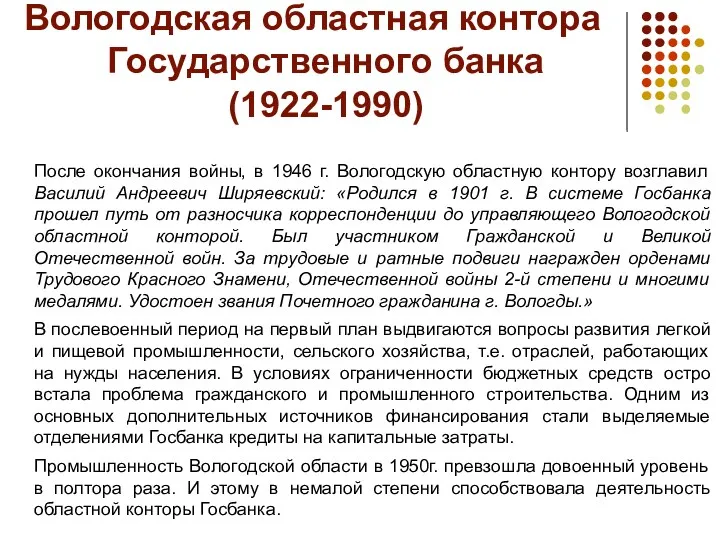 Вологодская областная контора Государственного банка (1922-1990)

После окончания войны, в 1946 г. Вологодскую областную контору возглавил Василий Андреевич Ширяевский: «Родился в 1901 г. В системе Госбанка прошел путь от разносчика корреспонденции до управляющего Вологодской областной конторой. Был участником Гражданской и Великой Отечественной войн. За трудовые и ратные подвиги награжден орденами Трудового Красного Знамени, Отечественной войны 2-й степени и многими медалями. Удостоен звания Почетного гражданина г. Вологды.»

В послевоенный период на первый план выдвигаются вопросы развития легкой и пищевой промышленности, сельского хозяйства, т.е. отраслей, работающих на нужды населения. В условиях ограниченности бюджетных средств остро встала проблема гражданского и промышленного строительства. Одним из основных дополнительных источников финансирования стали выделяемые отделениями Госбанка кредиты на капитальные затраты.

Промышленность Вологодской области в 1950г. превзошла довоенный уровень в полтора раза. И этому в немалой степени способствовала деятельность областной конторы Госбанка.